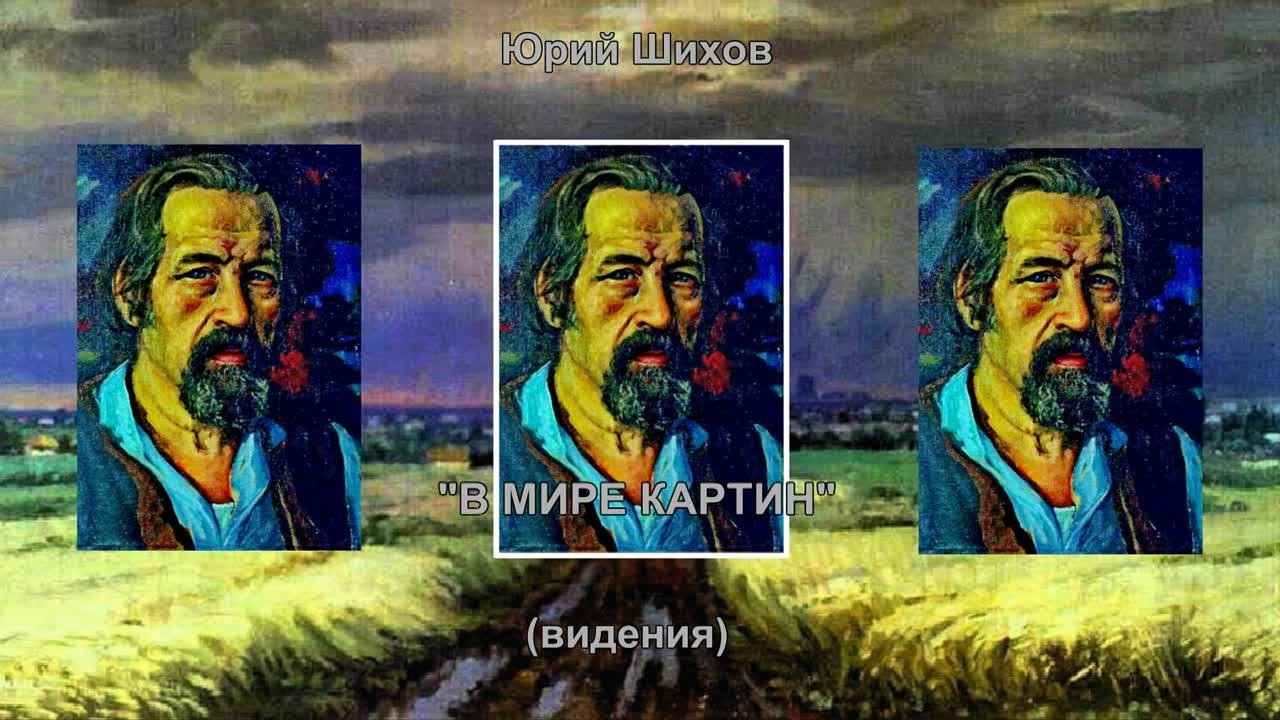 Юрий Шихов

"В МИРЕ КАРТИН"

(видения)